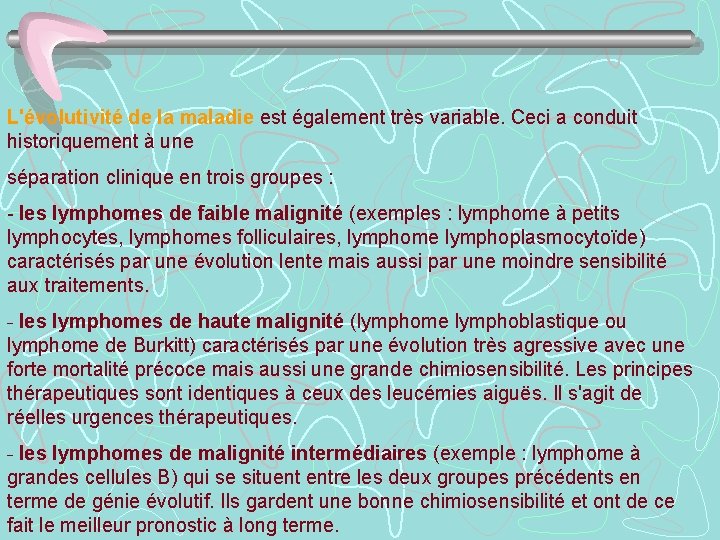 L'évolutivité de la maladie est également très variable. Ceci a conduit historiquement à une

séparation clinique en trois groupes :

- les lymphomes de faible malignité (exemples : lymphome à petits lymphocytes, lymphomes folliculaires, lymphome lymphoplasmocytoïde) caractérisés par une évolution lente mais aussi par une moindre sensibilité aux traitements.

- les lymphomes de haute malignité (lymphome lymphoblastique ou lymphome de Burkitt) caractérisés par une évolution très agressive avec une forte mortalité précoce mais aussi une grande chimiosensibilité. Les principes thérapeutiques sont identiques à ceux des leucémies aiguës. Il s'agit de réelles urgences thérapeutiques.

- les lymphomes de malignité intermédiaires (exemple : lymphome à grandes cellules B) qui se situent entre les deux groupes précédents en terme de génie évolutif. Ils gardent une bonne chimiosensibilité et ont de ce fait le meilleur pronostic à long terme.